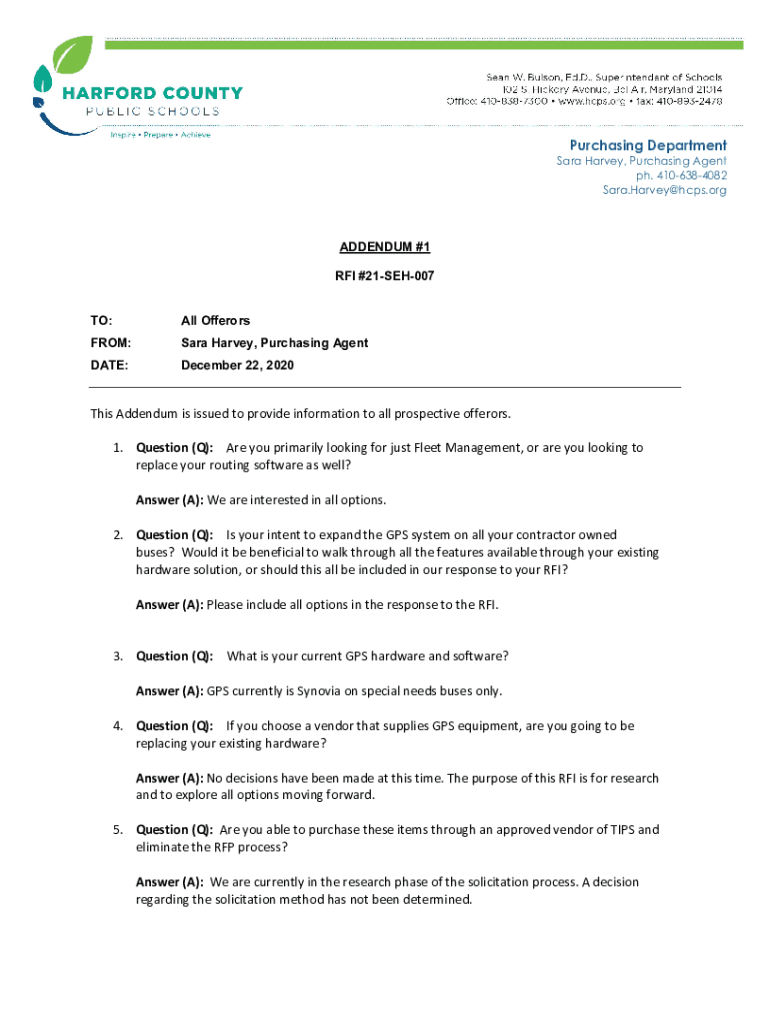 HARFORD COUNTY
PUBLIC SCHOOLS
Inspire • Prepare • Achieve

Sean W. Bulson, Ed.D., Superintendent of Schools
102 S. Hickory Avenue, Bel Air, Maryland 21014
Office: 410-838-7300 • www.hcps.org • fax: 410-893-2478

Purchasing Department
Sara Harvey, Purchasing Agent
ph. 410-638-4082
Sara.Harvey@hcps.org

ADDENDUM #1

RFI #21-SEH-007

TO: All Offerors
FROM: Sara Harvey, Purchasing Agent
DATE: December 22, 2020

This Addendum is issued to provide information to all prospective offerors.

1. Question (Q): Are you primarily looking for just Fleet Management, or are you looking to replace your routing software as well?

Answer (A): We are interested in all options.

2. Question (Q): Is your intent to expand the GPS system on all your contractor owned buses? Would it be beneficial to walk through all the features available through your existing hardware solution, or should this all be included in our response to your RFI?

Answer (A): Please include all options in the response to the RFI.

3. Question (Q): What is your current GPS hardware and software?

Answer (A): GPS currently is Synovia on special needs buses only.

4. Question (Q): If you choose a vendor that supplies GPS equipment, are you going to be replacing your existing hardware?

Answer (A): No decisions have been made at this time. The purpose of this RFI is for research and to explore all options moving forward.

5. Question (Q): Are you able to purchase these items through an approved vendor of TIPS and eliminate the RFP process?

Answer (A): We are currently in the research phase of the solicitation process. A decision regarding the solicitation method has not been determined.